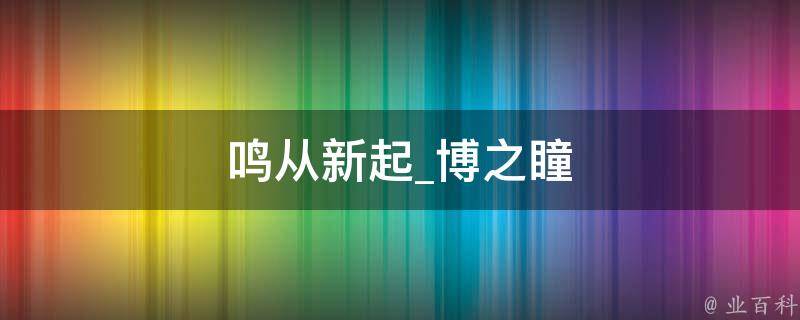 鸣从新起_博之瞳

@ 业百科